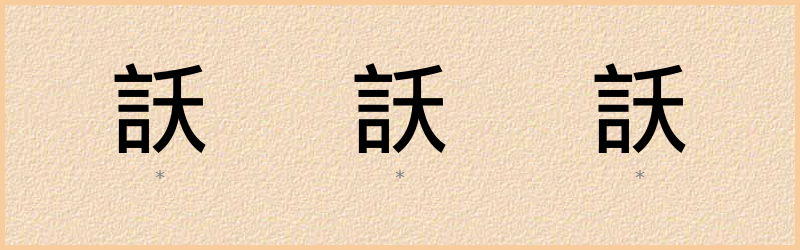 訞 訞 訞
* * *